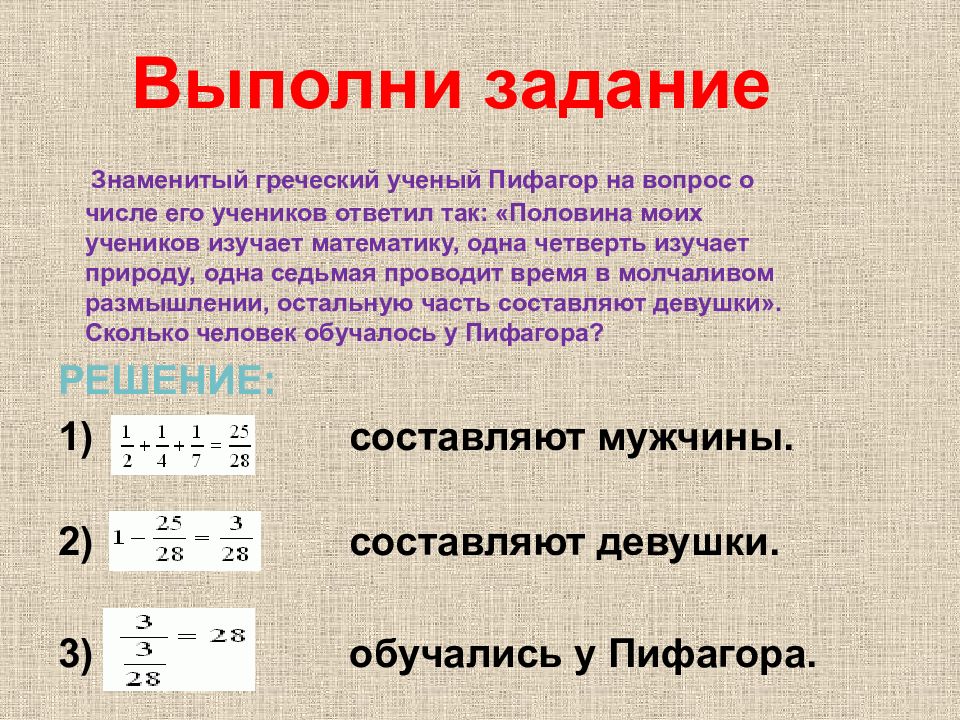 Выполни задание

Знаменитый греческий ученый Пифагор на вопрос о числе его учеников ответил так: «Половина моих учеников изучает математику, одна четверть изучает природу, одна седьмая проводит время в молчаливом размышлении, остальную часть составляют девушки». Сколько человек обучалось у Пифагора?

РЕШЕНИЕ:

1) $\frac{1}{2}+\frac{1}{4}+\frac{1}{7}=\frac{25}{28}$ составляют мужчины.

2) $1-\frac{25}{28}=\frac{3}{28}$ составляют девушки.

3) $\frac{3}{\frac{3}{28}}=28$ обучались у Пифагора.